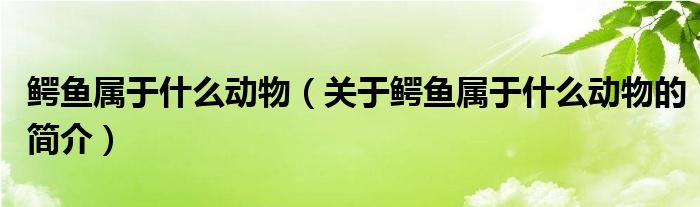 鳄鱼属于什么动物（关于鳄鱼属于什么动物的简介）